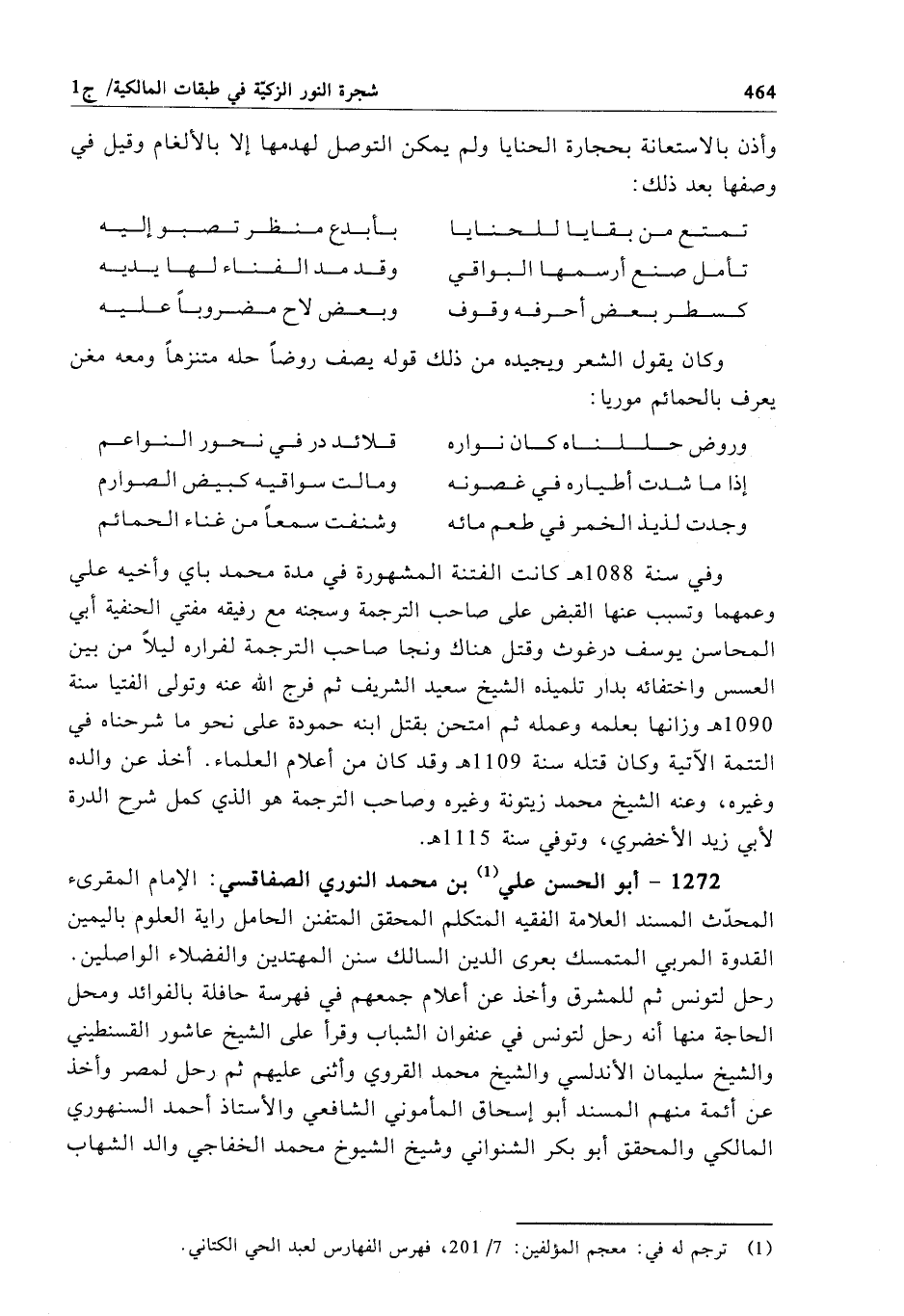 464 شجرة النور الزكيّة في طبقات المالكية/ ج1

وأذن بالاستعانة بحجارة الحنايا ولم يمكن التوصل لهدمها إلا بالألغام وقيل في وصفها بعد ذلك:

تمتع من بقايا للحنايا بأبدع منظر تصبو إليه
تأمل صنع أرسمها البواقي وقد مد الفناء لها يديه
كسطر بعض أحرفه وقوف وبعض لاح مضروباً عليه

وكان يقول الشعر ويجيده من ذلك قوله يصف روضاً حله متنزهاً ومعه مغن يعرف بالحمائم موريا:

وروض حللناه كان نواره قلائد در في نحور النواعم
إذا ما شدت أطياره في غصونه ومالت سواقيه كبيض الصوارم
وجدت لذيذ الخمر في طعم مائه وشنفت سمعاً من غناء الحمائم

وفي سنة 1088هـ كانت الفتنة المشهورة في مدة محمد باي وأخيه علي وعمهما وتسبب عنها القبض على صاحب الترجمة وسجنه مع رفيقه مفتي الحنفية أبي المحاسن يوسف درغوث وقتل هناك ونجا صاحب الترجمة لفراره ليلاً من بين العسس واختفائه بدار تلميذه الشيخ سعيد الشريف ثم فرج الله عنه وتولى الفتيا سنة 1090هـ وزانها بعلمه وعمله ثم امتحن بقتل ابنه حمودة على نحو ما شرحناه في التتمة الآتية وكان قتله سنة 1109هـ وقد كان من أعلام العلماء. أخذ عن والده وغيره، وعنه الشيخ محمد زيتونة وغيره وصاحب الترجمة هو الذي كمل شرح الدرة لأبي زيد الأخضري، وتوفي سنة 1115هـ.

1272 - أبو الحسن علي$^{(1)}$ بن محمد النوري الصفاقسي: الإمام المقرىء المحدّث المسند العلامة الفقيه المتكلم المحقق المتفنن الحامل راية العلوم باليمين القدوة المربي المتمسك بعرى الدين السالك سنن المهتدين والفضلاء الواصلين. رحل لتونس ثم للمشرق وأخذ عن أعلام جمعهم في فهرسة حافلة بالفوائد ومحل الحاجة منها أنه رحل لتونس في عنفوان الشباب وقرأ على الشيخ عاشور القسنطيني والشيخ سليمان الأندلسي والشيخ محمد القروي وأثنى عليهم ثم رحل لمصر وأخذ عن أئمة منهم المسند أبو إسحاق المأموني الشافعي والأستاذ أحمد السنهوري المالكي والمحقق أبو بكر الشنواني وشيخ الشيوخ محمد الخفاجي والد الشهاب

(1) ترجم له في: معجم المؤلفين: 7/ 201، فهرس الفهارس لعبد الحي الكتاني.